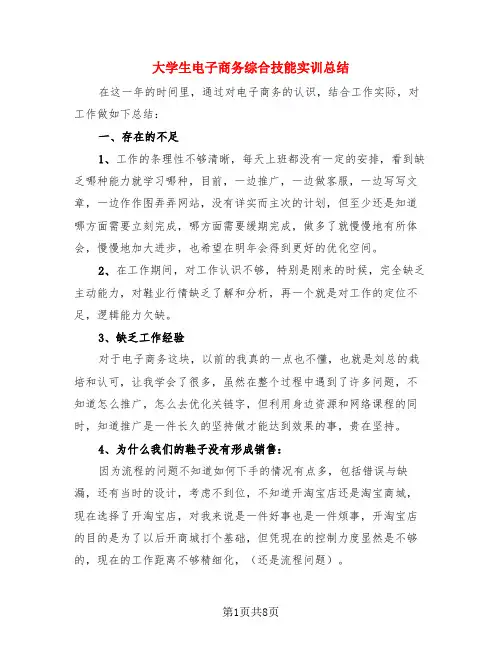 大学生电子商务综合技能实训总结

在这一年的时间里，通过对电子商务的认识，结合工作实际，对工作做如下总结：

一、存在的不足

1、工作的条理性不够清晰，每天上班都没有一定的安排，看到缺乏哪种能力就学习哪种，目前，一边推广，一边做客服，一边写写文章，一边作作图弄弄网站，没有详实而主次的计划，但至少还是知道哪方面需要立刻完成，哪方面需要缓期完成，做多了就慢慢地有所体会，慢慢地加大进步，也希望在明年会得到更好的优化空间。

2、在工作期间，对工作认识不够，特别是刚来的时候，完全缺乏主动能力，对鞋业行情缺乏了解和分析，再一个就是对工作的定位不足，逻辑能力欠缺。

3、缺乏工作经验

对于电子商务这块，以前的我真的一点也不懂，也就是刘总的栽培和认可，让我学会了很多，虽然在整个过程中遇到了许多问题，不知道怎么推广，怎么去优化关键字，但利用身边资源和网络课程的同时，知道推广是一件长久的坚持做才能达到效果的事，贵在坚持。

4、为什么我们的鞋子没有形成销售：

因为流程的问题不知道如何下手的情况有点多，包括错误与缺漏，还有当时的设计，考虑不到位，不知道开淘宝店还是淘宝商城，现在选择了开淘宝店，对我来说是一件好事也是一件烦事，开淘宝店的目的是为了以后开商城打个基础，但凭现在的控制力度显然是不够的，现在的工作距离不够精细化，（还是流程问题）。

第1页共8页